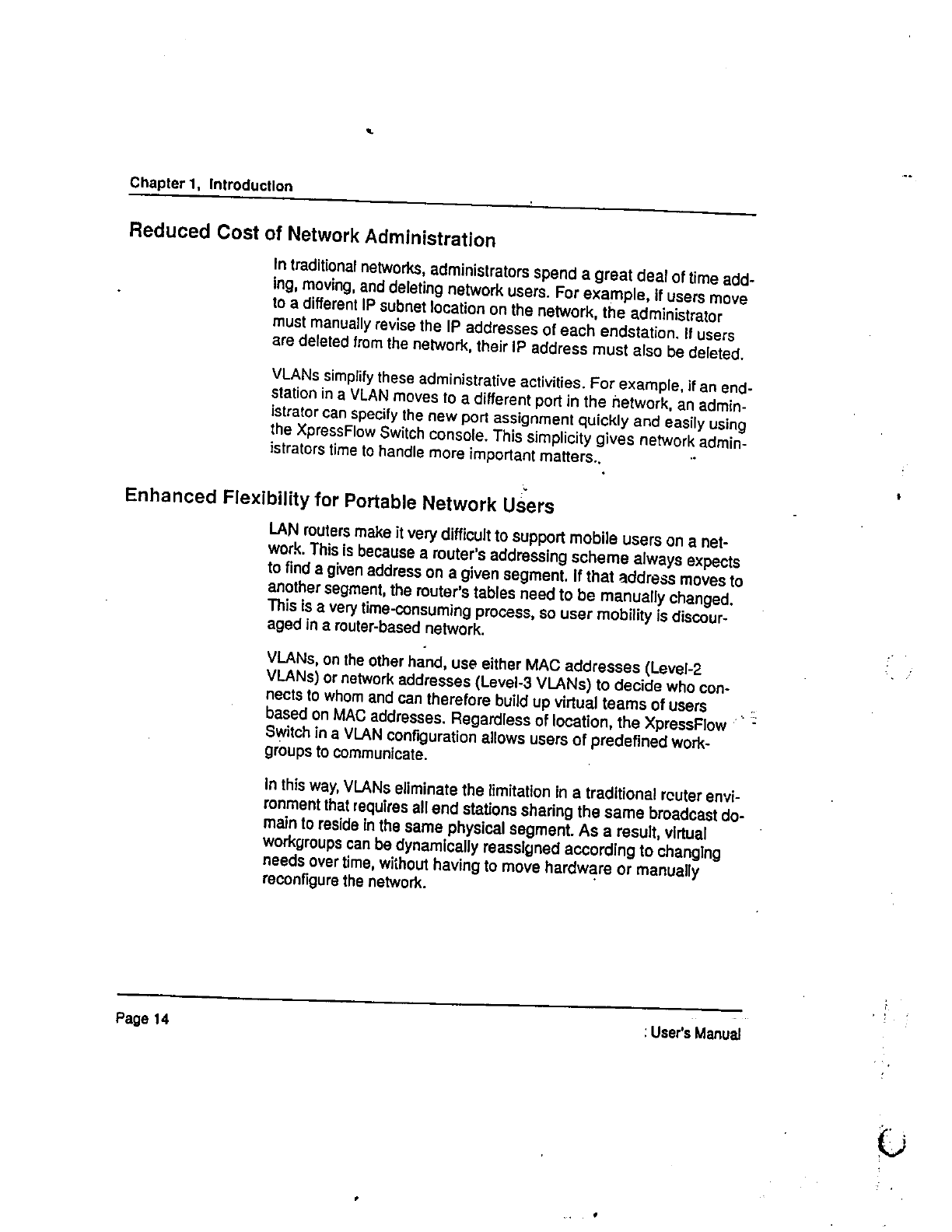 Chapter 1, Introduction

Reduced Cost of Network Administration

In traditional networks, administrators spend a great deal of time adding, moving, and deleting network users. For example, if users move to a different IP subnet location on the network, the administrator must manually revise the IP addresses of each endstation. If users are deleted from the network, their IP address must also be deleted.

VLANs simplify these administrative activities. For example, if an endstation in a VLAN moves to a different port in the network, an administrator can specify the new port assignment quickly and easily using the XpressFlow Switch console. This simplicity gives network administrators time to handle more important matters..

Enhanced Flexibility for Portable Network Users

LAN routers make it very difficult to support mobile users on a network. This is because a router's addressing scheme always expects to find a given address on a given segment. If that address moves to another segment, the router's tables need to be manually changed. This is a very time-consuming process, so user mobility is discouraged in a router-based network.

VLANs, on the other hand, use either MAC addresses (Level-2 VLANs) or network addresses (Level-3 VLANs) to decide who connects to whom and can therefore build up virtual teams of users based on MAC addresses. Regardless of location, the XpressFlow Switch in a VLAN configuration allows users of predefined workgroups to communicate.

In this way, VLANs eliminate the limitation in a traditional rcuter environment that requires all end stations sharing the same broadcast domain to reside in the same physical segment. As a result, virtual workgroups can be dynamically reassigned according to changing needs over time, without having to move hardware or manually reconfigure the network.

Page 14

: User's Manual